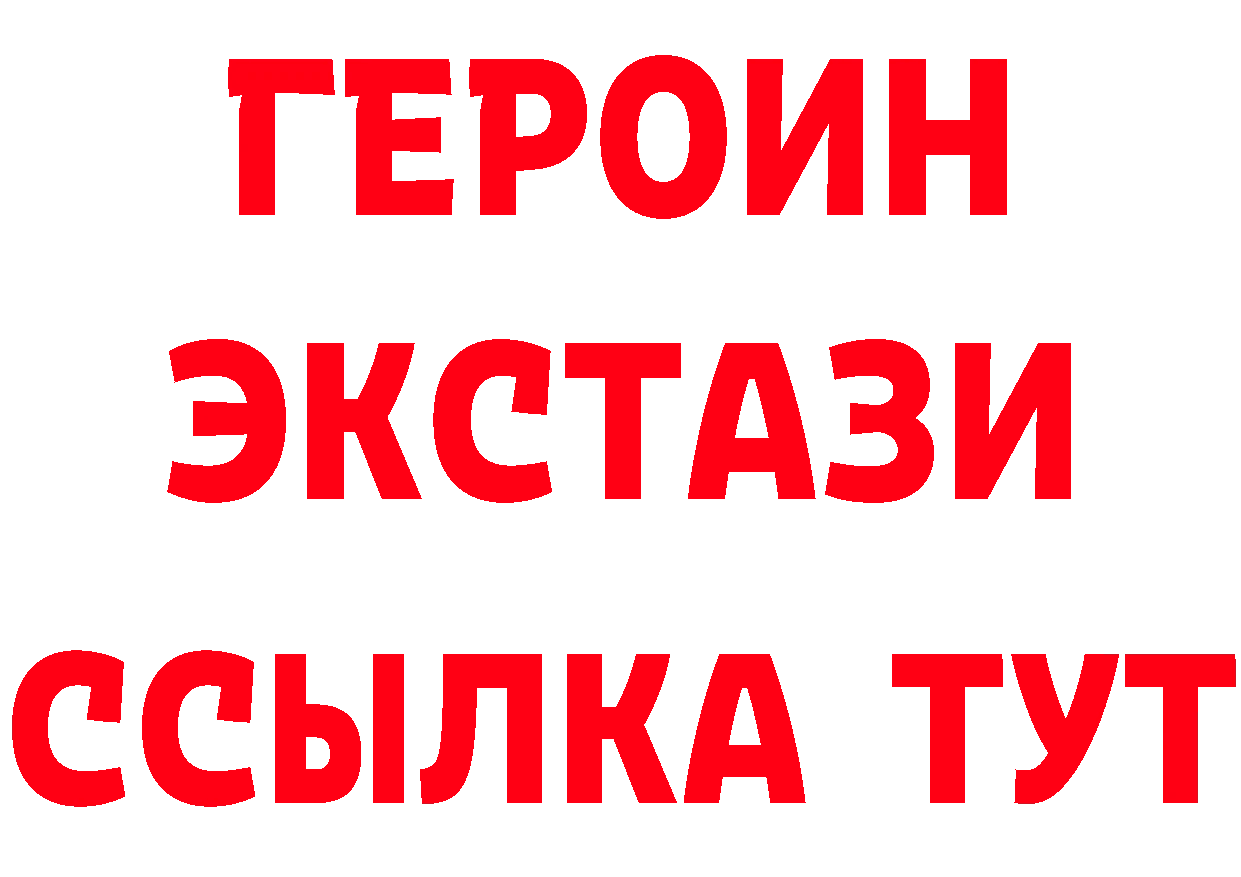 ГЕРОИН
ЭКСТАЗИ
ССЫЛКА ТУТ